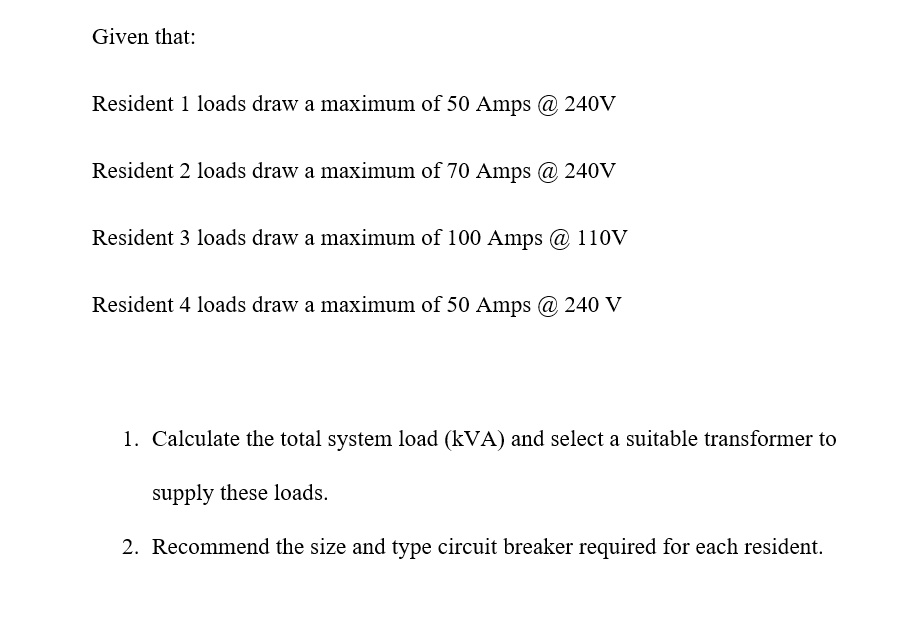 Given that:

Resident 1 loads draw a maximum of 50 Amps @ 240V

Resident 2 loads draw a maximum of 70 Amps @ 240V

Resident 3 loads draw a maximum of 100 Amps @ 110V

Resident 4 loads draw a maximum of 50 Amps @ 240 V

1. Calculate the total system load (kVA) and select a suitable transformer to supply these loads.

2. Recommend the size and type circuit breaker required for each resident.